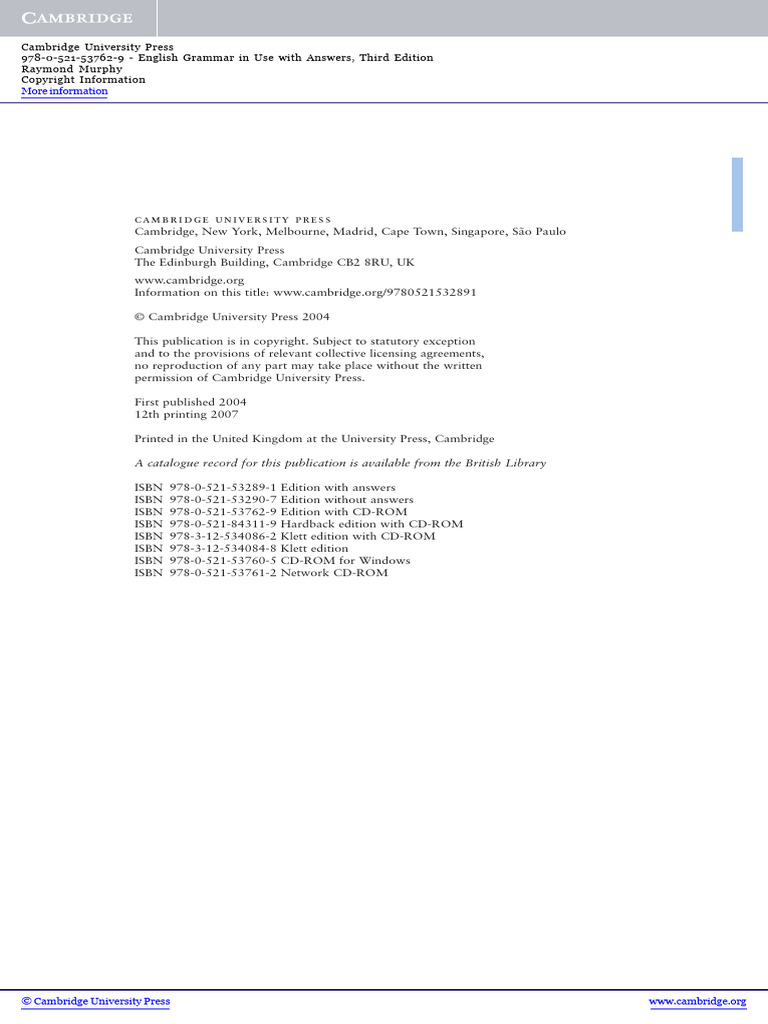 CAMBRIDGE

Cambridge University Press
978-0-521-53762-9 - English Grammar in Use with Answers, Third Edition
Raymond Murphy
Copyright Information
More information

CAMBRIDGE UNIVERSITY PRESS
Cambridge, New York, Melbourne, Madrid, Cape Town, Singapore, São Paulo

Cambridge University Press
The Edinburgh Building, Cambridge CB2 8RU, UK

www.cambridge.org
Information on this title: www.cambridge.org/9780521532891

© Cambridge University Press 2004

This publication is in copyright. Subject to statutory exception and to the provisions of relevant collective licensing agreements, no reproduction of any part may take place without the written permission of Cambridge University Press.

First published 2004
12th printing 2007

Printed in the United Kingdom at the University Press, Cambridge

A catalogue record for this publication is available from the British Library

ISBN 978-0-521-53289-1 Edition with answers
ISBN 978-0-521-53290-7 Edition without answers
ISBN 978-0-521-53762-9 Edition with CD-ROM
ISBN 978-0-521-84311-9 Hardback edition with CD-ROM
ISBN 978-3-12-534086-2 Klett edition with CD-ROM
ISBN 978-3-12-534084-8 Klett edition
ISBN 978-0-521-53760-5 CD-ROM for Windows
ISBN 978-0-521-53761-2 Network CD-ROM

© Cambridge University Press
www.cambridge.org